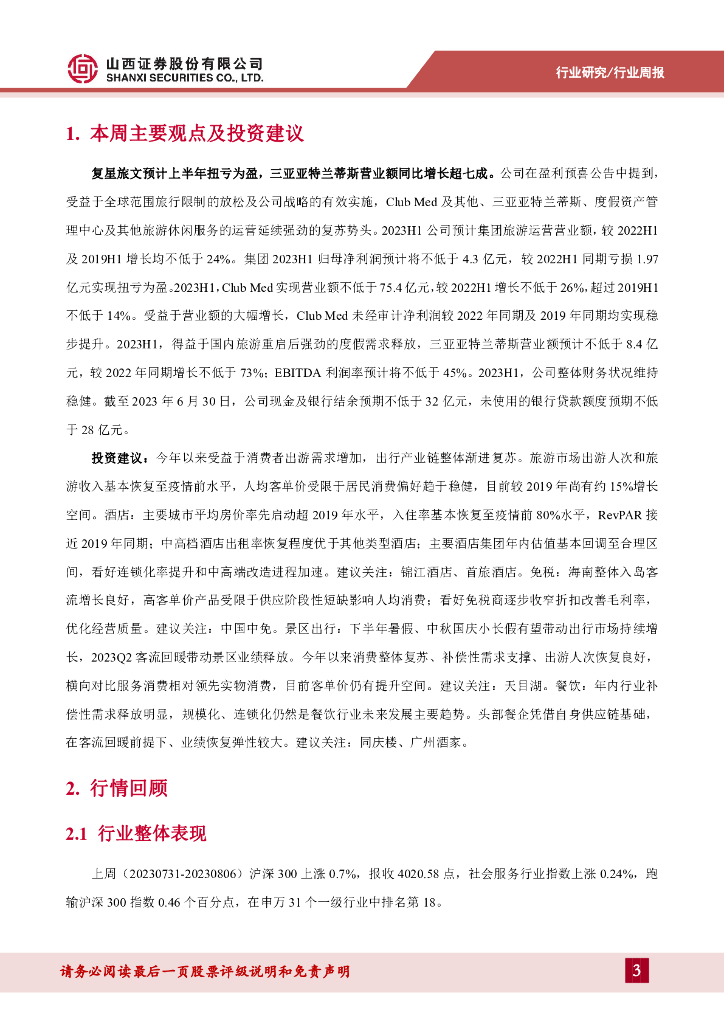 山西证券股份有限公司
SHANXI SECURITIES CO., LTD.

行业研究/行业周报

1. 本周主要观点及投资建议

复星旅文预计上半年扭亏为盈，三亚亚特兰蒂斯营业额同比增长超七成。公司在盈利预喜公告中提到，受益于全球范围旅行限制的放松及公司战略的有效实施，Club Med 及其他、三亚亚特兰蒂斯、度假资产管理中心及其他旅游休闲服务的运营延续强劲的复苏势头。2023H1 公司预计集团旅游运营营业额，较 2022H1 及 2019H1 增长均不低于 24%。集团 2023H1 归母净利润预计将不低于 4.3 亿元，较 2022H1 同期亏损 1.97 亿元实现扭亏为盈。2023H1，Club Med 实现营业额不低于 75.4 亿元，较 2022H1 增长不低于 26%，超过 2019H1 不低于 14%。受益于营业额的大幅增长，Club Med 未经审计净利润较 2022 年同期及 2019 年同期均实现稳步提升。2023H1，得益于国内旅游重启后强劲的度假需求释放，三亚亚特兰蒂斯营业额预计不低于 8.4 亿元，较 2022 年同期增长不低于 73%；EBITDA 利润率预计将不低于 45%。2023H1，公司整体财务状况维持稳健。截至 2023 年 6 月 30 日，公司现金及银行结余预期不低于 32 亿元，未使用的银行贷款额度预期不低于 28 亿元。

投资建议：今年以来受益于消费者出游需求增加，出行产业链整体渐进复苏。旅游市场出游人次和旅游收入基本恢复至疫情前水平，人均客单价受限于居民消费偏好趋于稳健，目前较 2019 年尚有约 15%增长空间。酒店：主要城市平均房价率先启动超 2019 年水平，入住率基本恢复至疫情前 80%水平，RevPAR 接近 2019 年同期；中高档酒店出租率恢复程度优于其他类型酒店；主要酒店集团年内估值基本回调至合理区间，看好连锁化率提升和中高端改造进程加速。建议关注：锦江酒店、首旅酒店。免税：海南整体入岛客流增长良好，高客单价产品受限于供应阶段性短缺影响人均消费；看好免税商逐步收窄折扣改善毛利率，优化经营质量。建议关注：中国中免。景区出行：下半年暑假、中秋国庆小长假有望带动出行市场持续增长，2023Q2 客流回暖带动景区业绩释放。今年以来消费整体复苏、补偿性需求支撑、出游人次恢复良好，横向对比服务消费相对领先实物消费，目前客单价仍有提升空间。建议关注：天目湖。餐饮：年内行业补偿性需求释放明显，规模化、连锁化仍然是餐饮行业未来发展主要趋势。头部餐企凭借自身供应链基础，在客流回暖前提下、业绩恢复弹性较大。建议关注：同庆楼、广州酒家。

2. 行情回顾

2.1 行业整体表现

上周（20230731-20230806）沪深 300 上涨 0.7%，报收 4020.58 点，社会服务行业指数上涨 0.24%，跑输沪深 300 指数 0.46 个百分点，在申万 31 个一级行业中排名第 18。

请务必阅读最后一页股票评级说明和免责声明

3